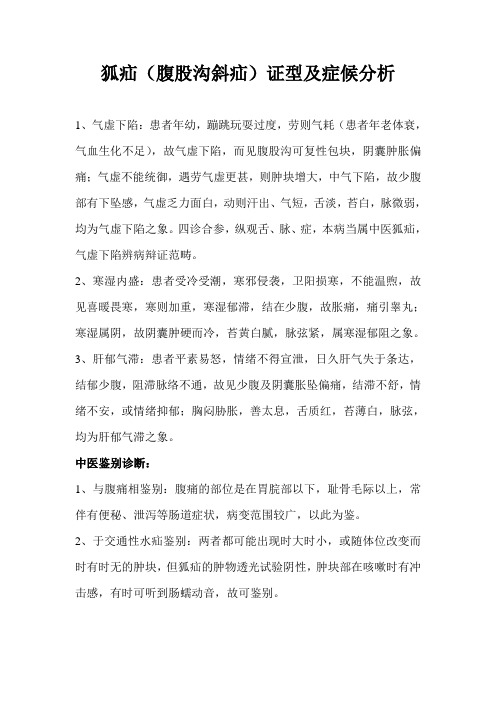 狐疝（腹股沟斜疝）证型及症候分析

1、气虚下陷：患者年幼，蹦跳玩耍过度，劳则气耗（患者年老体衰，气血生化不足），故气虚下陷，而见腹股沟可复性包块，阴囊肿胀偏痛；气虚不能统御，遇劳气虚更甚，则肿块增大，中气下陷，故少腹部有下坠感，气虚乏力面白，动则汗出、气短，舌淡，苔白，脉微弱，均为气虚下陷之象。四诊合参，纵观舌、脉、症，本病当属中医狐疝，气虚下陷辨病辩证范畴。

2、寒湿内盛：患者受冷受潮，寒邪侵袭，卫阳损寒，不能温煦，故见喜暖畏寒，寒则加重，寒湿郁滞，结在少腹，故胀痛，痛引睾丸；寒湿属阴，故阴囊肿硬而冷，苔黄白腻，脉弦紧，属寒湿郁阻之象。

3、肝郁气滞：患者平素易怒，情绪不得宣泄，日久肝气失于条达，结郁少腹，阻滞脉络不通，故见少腹及阴囊胀坠偏痛，结滞不舒，情绪不安，或情绪抑郁；胸闷胁胀，善太息，舌质红，苔薄白，脉弦，均为肝郁气滞之象。

中医鉴别诊断：

1、与腹痛相鉴别：腹痛的部位是在胃脘部以下，耻骨毛际以上，常伴有便秘、泄泻等肠道症状，病变范围较广，以此为鉴。

2、于交通性水疝鉴别：两者都可能出现时大时小，或随体位改变而时有时无的肿块，但狐疝的肿物透光试验阴性，肿块部在咳嗽时有冲击感，有时可听到肠蠕动音，故可鉴别。